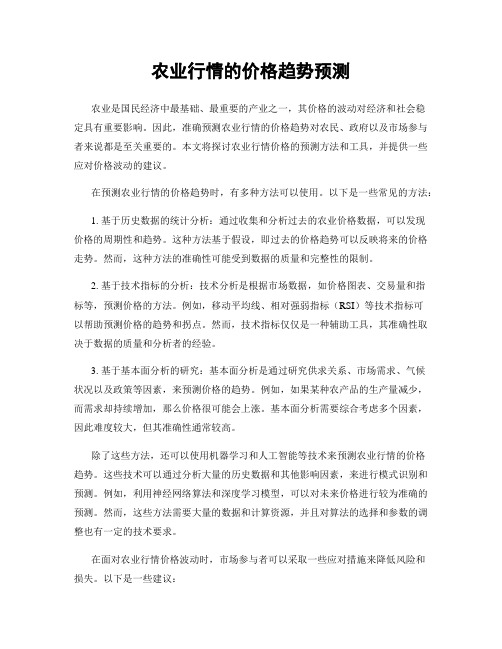 农业行情的价格趋势预测

农业是国民经济中最基础、最重要的产业之一，其价格的波动对经济和社会稳定具有重要影响。因此，准确预测农业行情的价格趋势对农民、政府以及市场参与者来说都是至关重要的。本文将探讨农业行情价格的预测方法和工具，并提供一些应对价格波动的建议。

在预测农业行情的价格趋势时，有多种方法可以使用。以下是一些常见的方法：

1. 基于历史数据的统计分析：通过收集和分析过去的农业价格数据，可以发现价格的周期性和趋势。这种方法基于假设，即过去的价格趋势可以反映将来的价格走势。然而，这种方法的准确性可能受到数据的质量和完整性的限制。

2. 基于技术指标的分析：技术分析是根据市场数据，如价格图表、交易量和指标等，预测价格的方法。例如，移动平均线、相对强弱指标（RSI）等技术指标可以帮助预测价格的趋势和拐点。然而，技术指标仅仅是一种辅助工具，其准确性取决于数据的质量和分析者的经验。

3. 基于基本面分析的研究：基本面分析是通过研究供求关系、市场需求、气候状况以及政策等因素，来预测价格的趋势。例如，如果某种农产品的生产量减少，而需求却持续增加，那么价格很可能会上涨。基本面分析需要综合考虑多个因素，因此难度较大，但其准确性通常较高。

除了这些方法，还可以使用机器学习和人工智能等技术来预测农业行情的价格趋势。这些技术可以通过分析大量的历史数据和其他影响因素，来进行模式识别和预测。例如，利用神经网络算法和深度学习模型，可以对未来价格进行较为准确的预测。然而，这些方法需要大量的数据和计算资源，并且对算法的选择和参数的调整也有一定的技术要求。

在面对农业行情价格波动时，市场参与者可以采取一些应对措施来降低风险和损失。以下是一些建议：